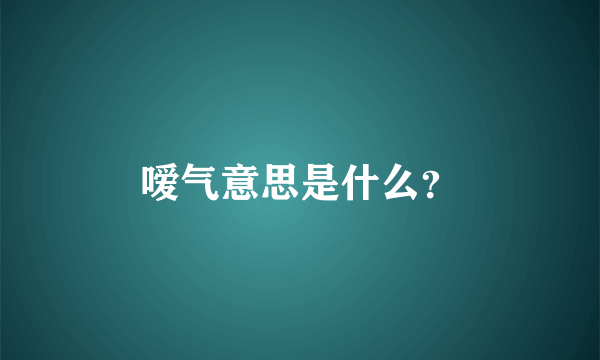 嗳气意思是什么?